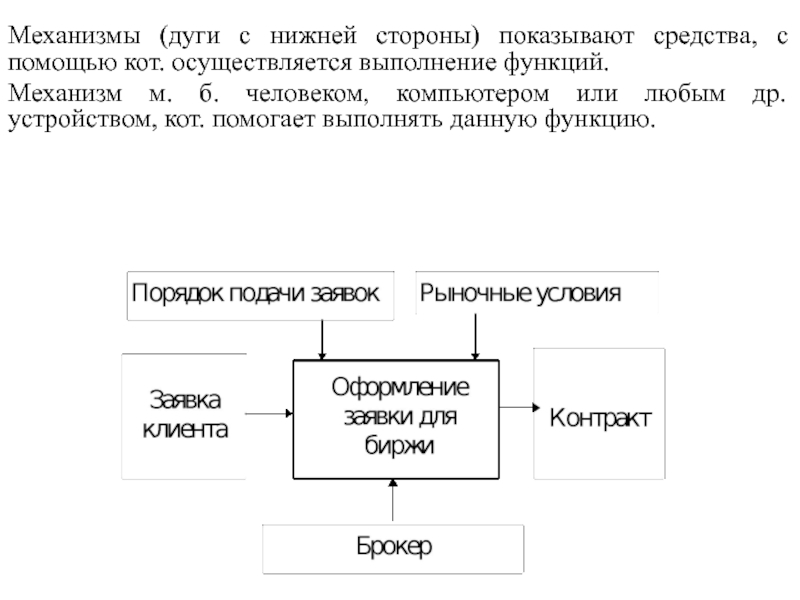 Механизмы (дуги с нижней стороны) показывают средства, с помощью кот. осуществляется выполнение функций.

Механизм м. б. человеком, компьютером или любым др. устройством, кот. помогает выполнять данную функцию.

Порядок подачи заявок

Рыночные условия

Заявка клиента

Оформление заявки для биржи

Контракт

Брокер